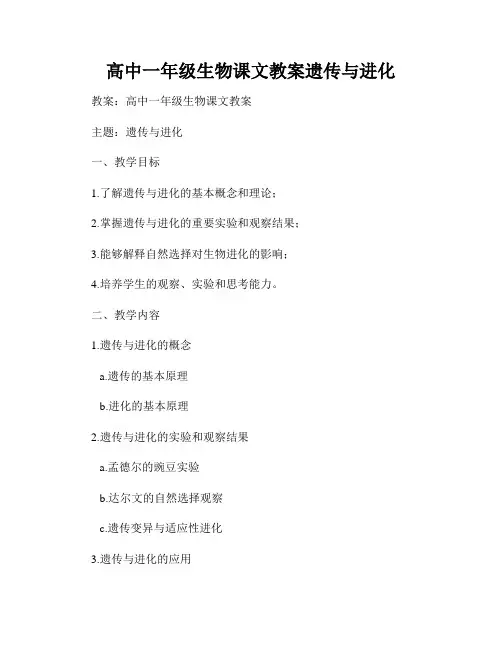 高中一年级生物课文教案遗传与进化

教案：高中一年级生物课文教案

主题：遗传与进化

一、教学目标

1.了解遗传与进化的基本概念和理论；

2.掌握遗传与进化的重要实验和观察结果；

3.能够解释自然选择对生物进化的影响；

4.培养学生的观察、实验和思考能力。

二、教学内容

1.遗传与进化的概念

a.遗传的基本原理

b.进化的基本原理

2.遗传与进化的实验和观察结果

a.孟德尔的豌豆实验

b.达尔文的自然选择观察

c.遗传变异与适应性进化

3.遗传与进化的应用